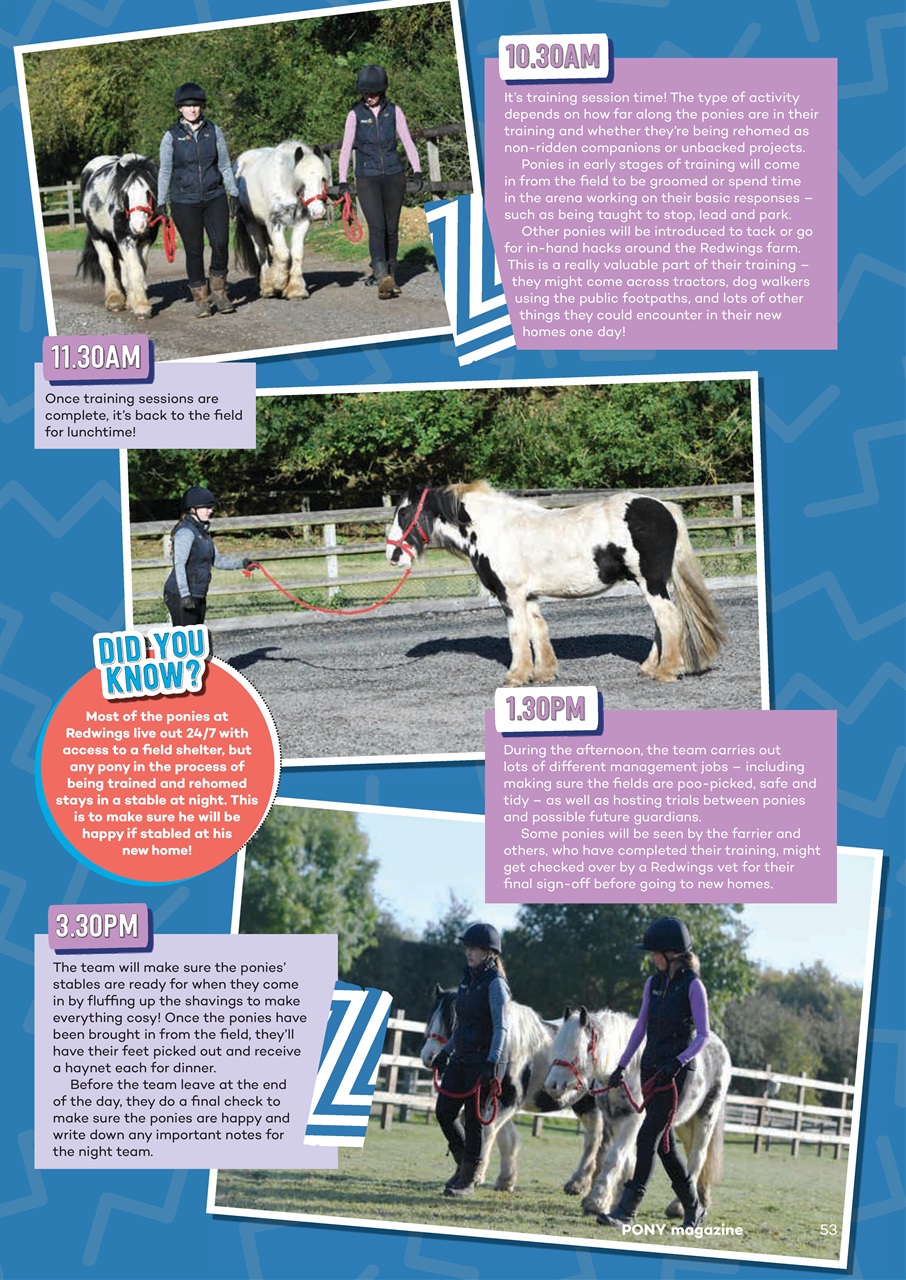 10.30AM

It's training session time! The type of activity depends on how far along the ponies are in their training and whether they're being rehomed as non-ridden companions or unbacked projects.

Ponies in early stages of training will come in from the field to be groomed or spend time in the arena working on their basic responses – such as being taught to stop, lead and park.

Other ponies will be introduced to tack or go for in-hand hacks around the Redwings farm. This is a really valuable part of their training – they might come across tractors, dog walkers using the public footpaths, and lots of other things they could encounter in their new homes one day!

11.30AM

Once training sessions are complete, it's back to the field for lunchtime!

DID YOU KNOW?

Most of the ponies at Redwings live out 24/7 with access to a field shelter, but any pony in the process of being trained and rehomed stays in a stable at night. This is to make sure he will be happy if stabled at his new home!

1.30PM

During the afternoon, the team carries out lots of different management jobs – including making sure the fields are poo-picked, safe and tidy – as well as hosting trials between ponies and possible future guardians.

Some ponies will be seen by the farrier and others, who have completed their training, might get checked over by a Redwings vet for their final sign-off before going to new homes.

3.30PM

The team will make sure the ponies' stables are ready for when they come in by fluffing up the shavings to make everything cosy! Once the ponies have been brought in from the field, they'll have their feet picked out and receive a haynet each for dinner.

Before the team leave at the end of the day, they do a final check to make sure the ponies are happy and write down any important notes for the night team.

PONY magazine 53